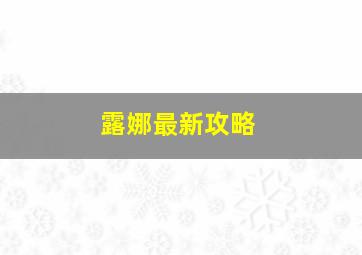 露娜最新攻略